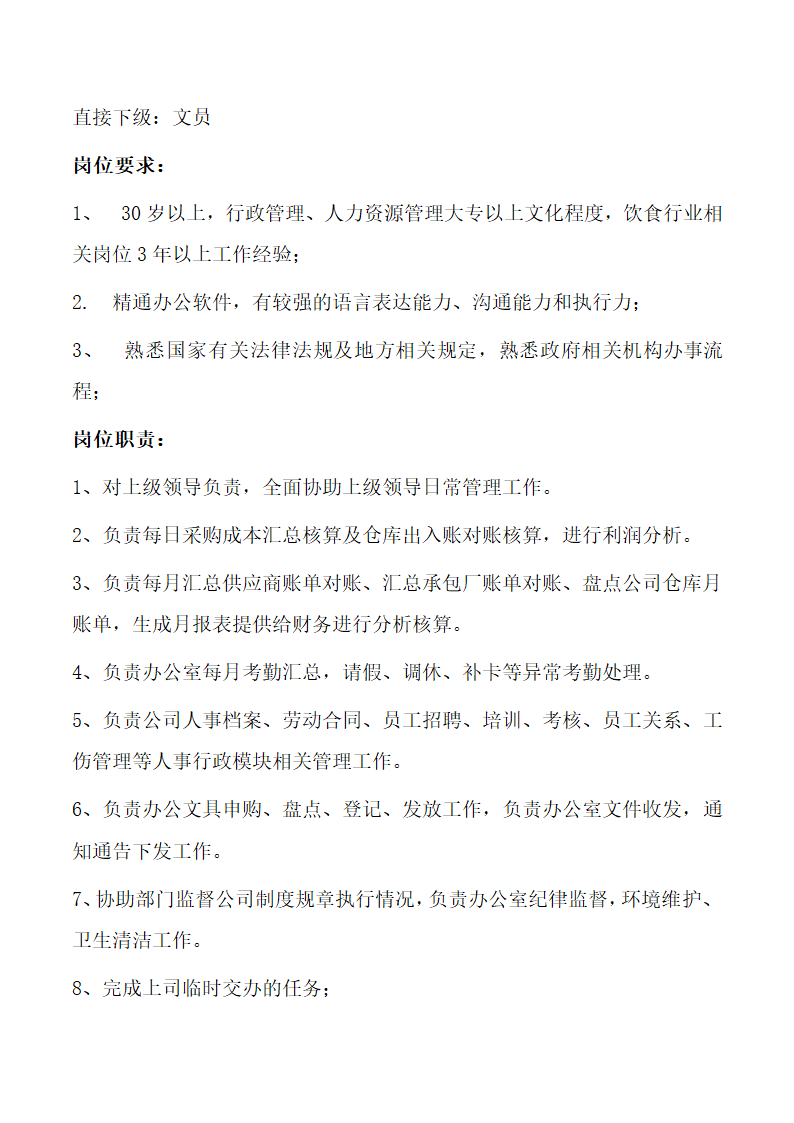 直接下级：文员

岗位要求：

1、 30岁以上，行政管理、人力资源管理大专以上文化程度，饮食行业相关岗位3年以上工作经验；

2. 精通办公软件，有较强的语言表达能力、沟通能力和执行力；

3、 熟悉国家有关法律法规及地方相关规定，熟悉政府相关机构办事流程；

岗位职责：

1、对上级领导负责，全面协助上级领导日常管理工作。

2、负责每日采购成本汇总核算及仓库出入账对账核算，进行利润分析。

3、负责每月汇总供应商账单对账、汇总承包厂账单对账、盘点公司仓库月账单，生成月报表提供给财务进行分析核算。

4、负责办公室每月考勤汇总，请假、调休、补卡等异常考勤处理。

5、负责公司人事档案、劳动合同、员工招聘、培训、考核、员工关系、工伤管理等人事行政模块相关管理工作。

6、负责办公文具申购、盘点、登记、发放工作，负责办公室文件收发，通知通告下发工作。

7、协助部门监督公司制度规章执行情况，负责办公室纪律监督，环境维护、卫生清洁工作。

8、完成上司临时交办的任务；